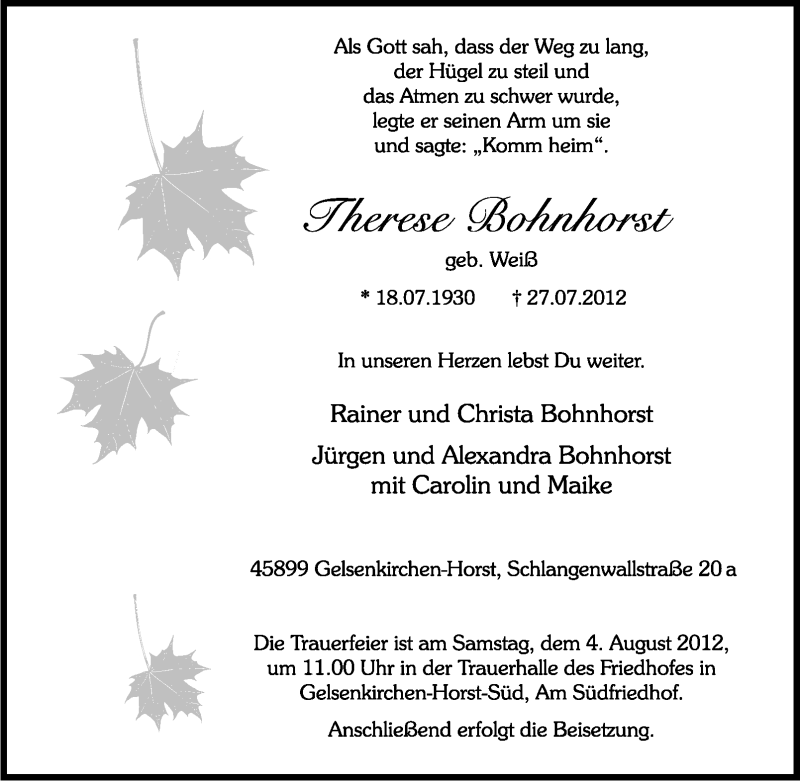 Als Gott sah, dass der Weg zu lang,
der Hügel zu steil und
das Atmen zu schwer wurde,
legte er seinen Arm um sie
und sagte: „Komm heim“.

Therese Bohnhorst

geb. Weiß

* 18.07.1930 † 27.07.2012

In unseren Herzen lebst Du weiter.

Rainer und Christa Bohnhorst

Jürgen und Alexandra Bohnhorst
mit Carolin und Maike

45899 Gelsenkirchen-Horst, Schlangenwallstraße 20 a

Die Trauerfeier ist am Samstag, dem 4. August 2012, um 11.00 Uhr in der Trauerhalle des Friedhofes in Gelsenkirchen-Horst-Süd, Am Südfriedhof.

Anschließend erfolgt die Beisetzung.